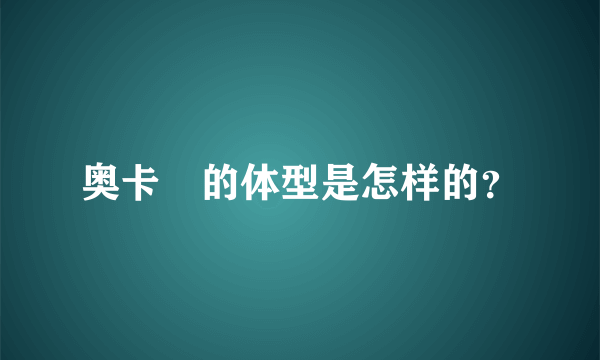 奥卡　的体型是怎样的？